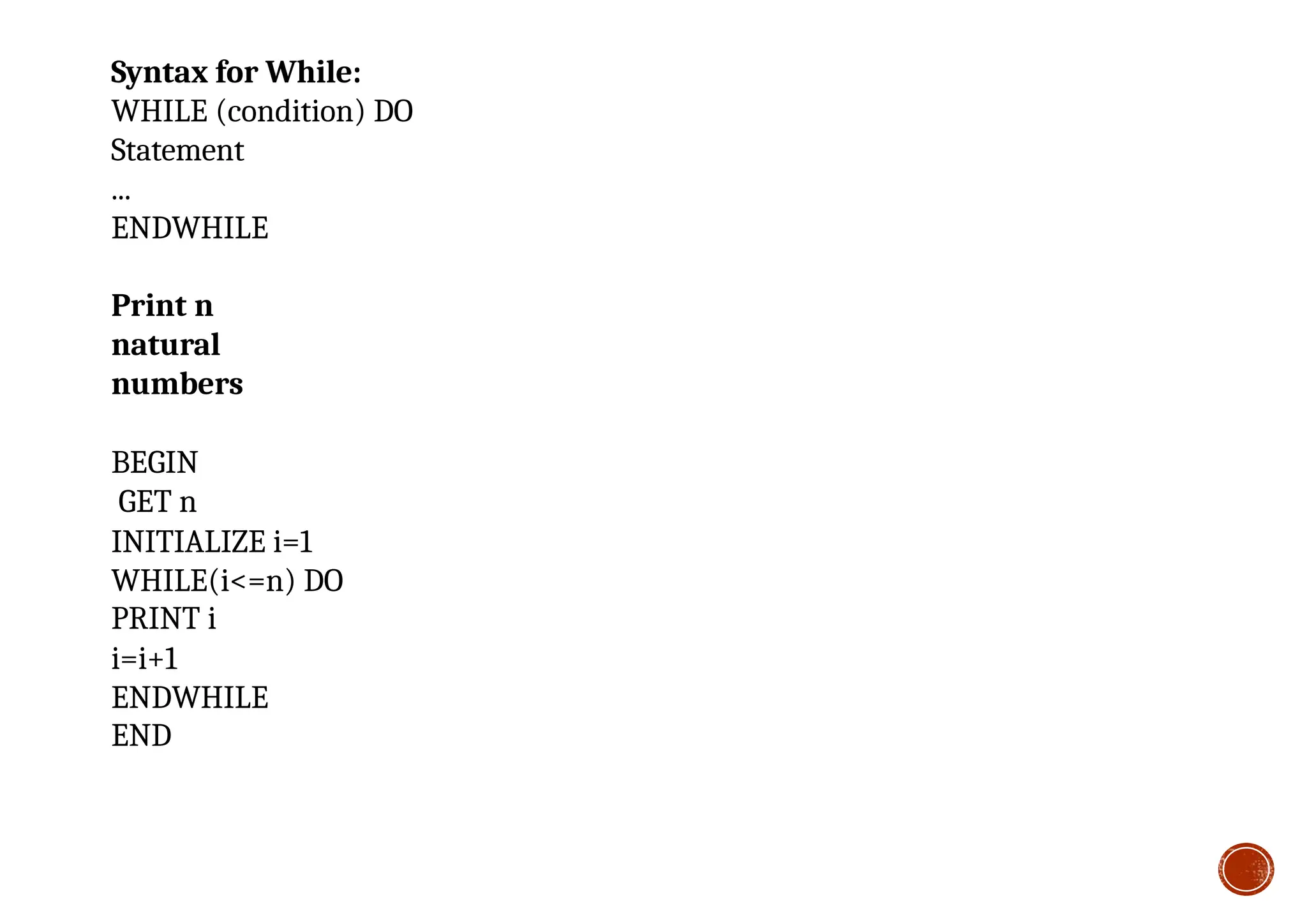 Syntax for While:
WHILE (condition) DO
Statement
...
ENDWHILE

Print n natural numbers

BEGIN
GET n
INITIALIZE i=1
WHILE(i<=n) DO
PRINT i
i=i+1
ENDWHILE
END